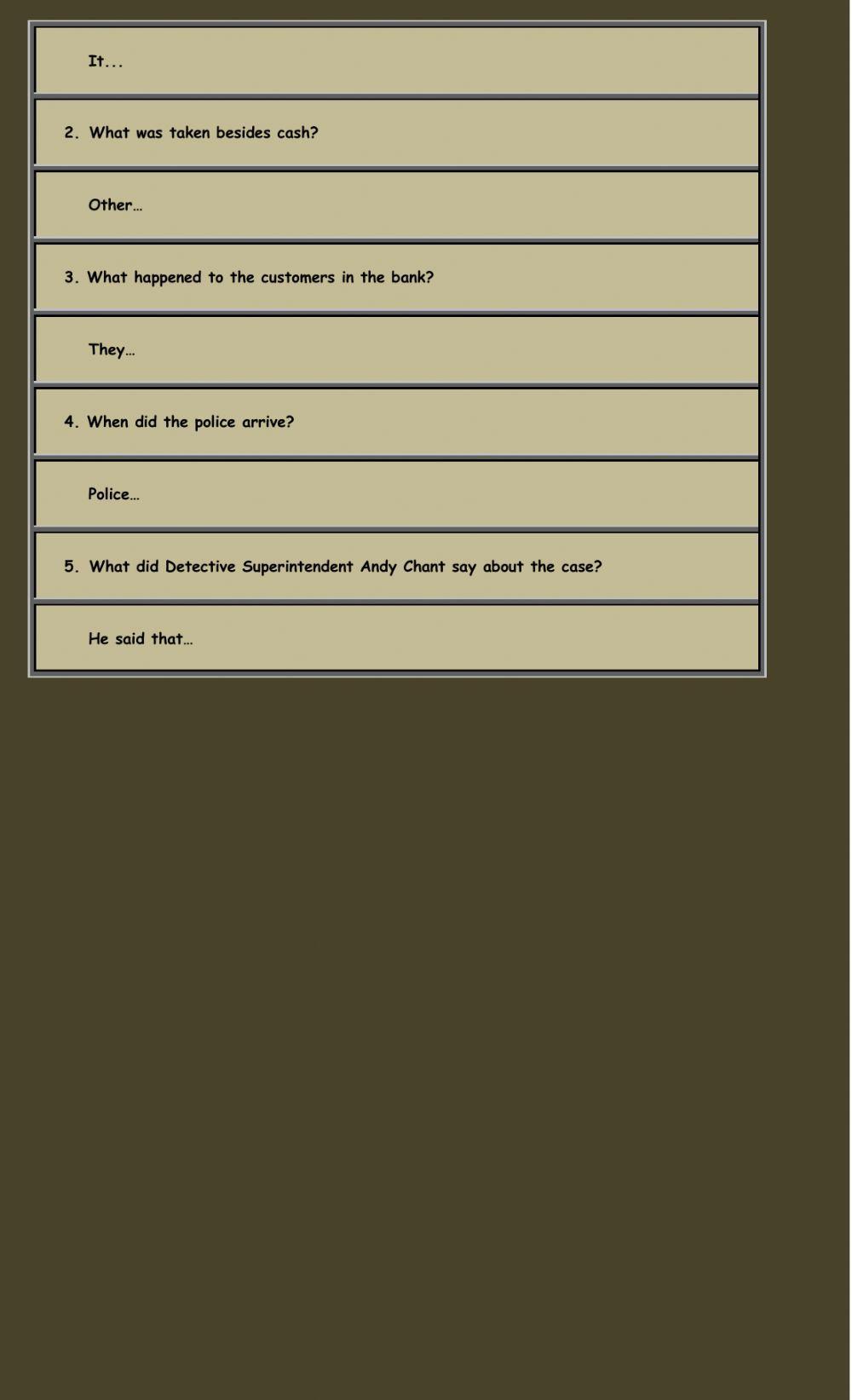 It...

2. What was taken besides cash?

Other…

3. What happened to the customers in the bank?

They…

4. When did the police arrive?

Police…

5. What did Detective Superintendent Andy Chant say about the case?

He said that…